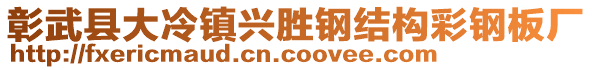 彰武县大冷镇兴胜钢结构彩钢板厂
http://fxericmaud.cn.coovee.com